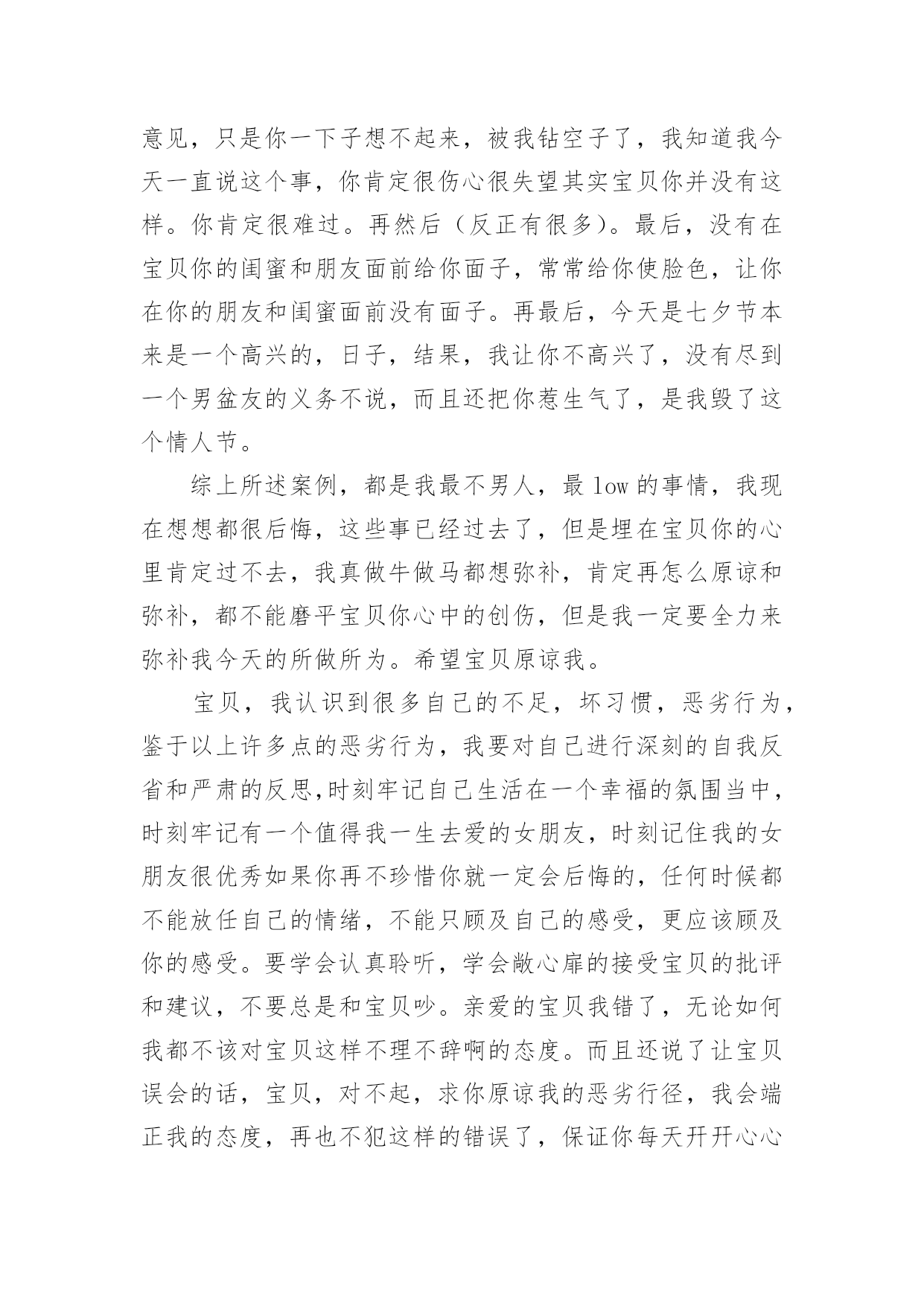 意见，只是你一下子想不起来，被我钻空子了，我知道我今天一直说这个事，你肯定很伤心很失望其实宝贝你并没有这样。你肯定很难过。再然后（反正有很多）。最后，没有在宝贝你的闺蜜和朋友面前给你面子，常常给你使脸色，让你在你的朋友和闺蜜面前没有面子。再最后，今天是七夕节本来是一个高兴的，日子，结果，我让你不高兴了，没有尽到一个男盆友的义务不说，而且还把你惹生气了，是我毁了这个情人节。

综上所述案例，都是我最不男人，最 low 的事情，我现在想想都很后悔，这些事已经过去了，但是埋在宝贝你的心里肯定过不去，我真做牛做马都想弥补，肯定再怎么原谅和弥补，都不能磨平宝贝你心中的创伤，但是我一定要全力来弥补我今天的所做所为。希望宝贝原谅我。

宝贝，我认识到很多自己的不足，坏习惯，恶劣行为，鉴于以上许多点的恶劣行为，我要对自己进行深刻的自我反省和严肃的反思,时刻牢记自己生活在一个幸福的氛围当中，时刻牢记有一个值得我一生去爱的女朋友，时刻记住我的女朋友很优秀如果你再不珍惜你就一定会后悔的，任何时候都不能放任自己的情绪，不能只顾及自己的感受，更应该顾及你的感受。要学会认真聆听，学会敞心扉的接受宝贝的批评和建议，不要总是和宝贝吵。亲爱的宝贝我错了，无论如何我都不该对宝贝这样不理不辞啊的态度。而且还说了让宝贝误会的话，宝贝，对不起，求你原谅我的恶劣行径，我会端正我的态度，再也不犯这样的错误了，保证你每天开开心心